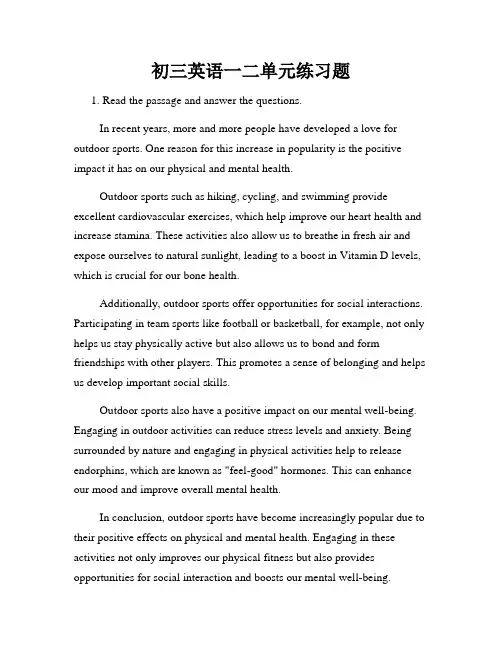 初三英语一二单元练习题

1. Read the passage and answer the questions.

In recent years, more and more people have developed a love for outdoor sports. One reason for this increase in popularity is the positive impact it has on our physical and mental health.

Outdoor sports such as hiking, cycling, and swimming provide excellent cardiovascular exercises, which help improve our heart health and increase stamina. These activities also allow us to breathe in fresh air and expose ourselves to natural sunlight, leading to a boost in Vitamin D levels, which is crucial for our bone health.

Additionally, outdoor sports offer opportunities for social interactions. Participating in team sports like football or basketball, for example, not only helps us stay physically active but also allows us to bond and form friendships with other players. This promotes a sense of belonging and helps us develop important social skills.

Outdoor sports also have a positive impact on our mental well-being. Engaging in outdoor activities can reduce stress levels and anxiety. Being surrounded by nature and engaging in physical activities help to release endorphins, which are known as "feel-good" hormones. This can enhance our mood and improve overall mental health.

In conclusion, outdoor sports have become increasingly popular due to their positive effects on physical and mental health. Engaging in these activities not only improves our physical fitness but also provides opportunities for social interaction and boosts our mental well-being.